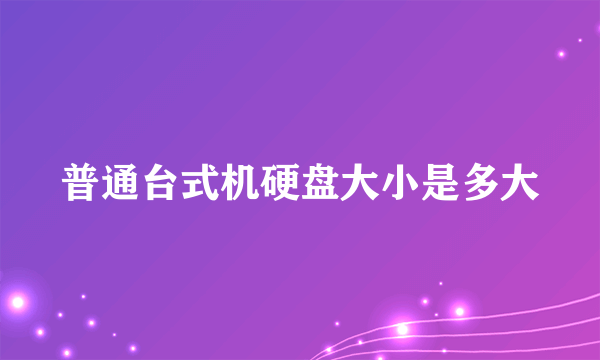 普通台式机硬盘大小是多大